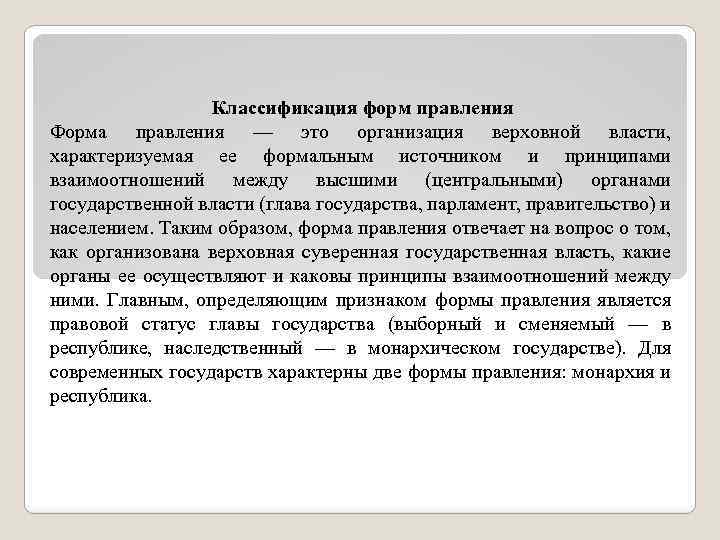 Классификация форм правления

Форма правления — это организация верховной власти, характеризуемая ее формальным источником и принципами взаимоотношений между высшими (центральными) органами государственной власти (глава государства, парламент, правительство) и населением. Таким образом, форма правления отвечает на вопрос о том, как организована верховная суверенная государственная власть, какие органы ее осуществляют и каковы принципы взаимоотношений между ними. Главным, определяющим признаком формы правления является правовой статус главы государства (выборный и сменяемый — в республике, наследственный — в монархическом государстве). Для современных государств характерны две формы правления: монархия и республика.